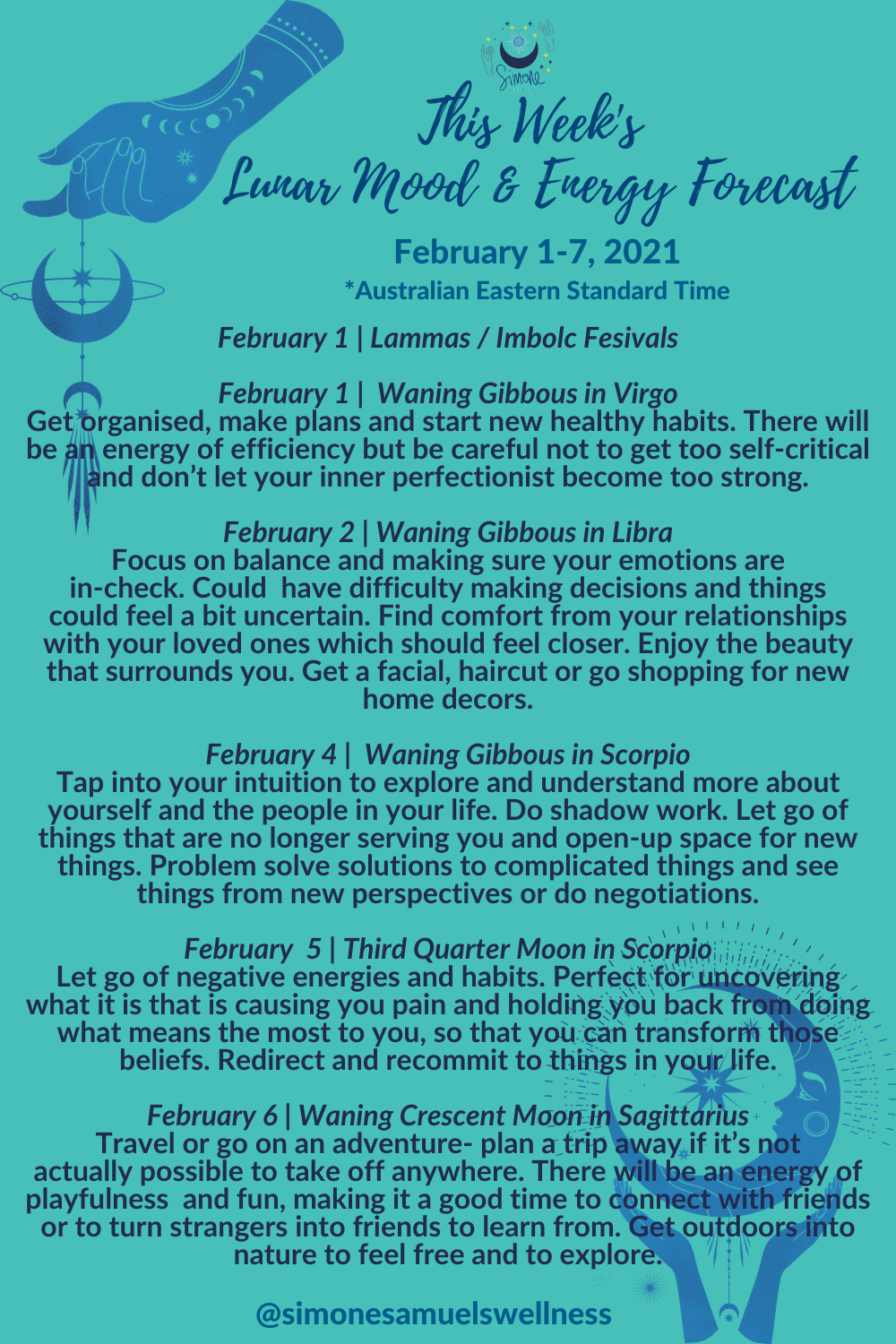 Simone

This Week's
Lunar Mood & Energy Forecast

February 1-7, 2021
*Australian Eastern Standard Time

February 1 | Lammas / Imbolc Fesivals

February 1 | Waning Gibbous in Virgo
Get organised, make plans and start new healthy habits. There will be an energy of efficiency but be careful not to get too self-critical and don't let your inner perfectionist become too strong.

February 2 | Waning Gibbous in Libra
Focus on balance and making sure your emotions are in-check. Could have difficulty making decisions and things could feel a bit uncertain. Find comfort from your relationships with your loved ones which should feel closer. Enjoy the beauty that surrounds you. Get a facial, haircut or go shopping for new home decors.

February 4 | Waning Gibbous in Scorpio
Tap into your intuition to explore and understand more about yourself and the people in your life. Do shadow work. Let go of things that are no longer serving you and open-up space for new things. Problem solve solutions to complicated things and see things from new perspectives or do negotiations.

February 5 | Third Quarter Moon in Scorpio
Let go of negative energies and habits. Perfect for uncovering what it is that is causing you pain and holding you back from doing what means the most to you, so that you can transform those beliefs. Redirect and recommit to things in your life.

February 6 | Waning Crescent Moon in Sagittarius
Travel or go on an adventure- plan a trip away if it's not actually possible to take off anywhere. There will be an energy of playfulness and fun, making it a good time to connect with friends or to turn strangers into friends to learn from. Get outdoors into nature to feel free and to explore.

@simonesamuelswellness